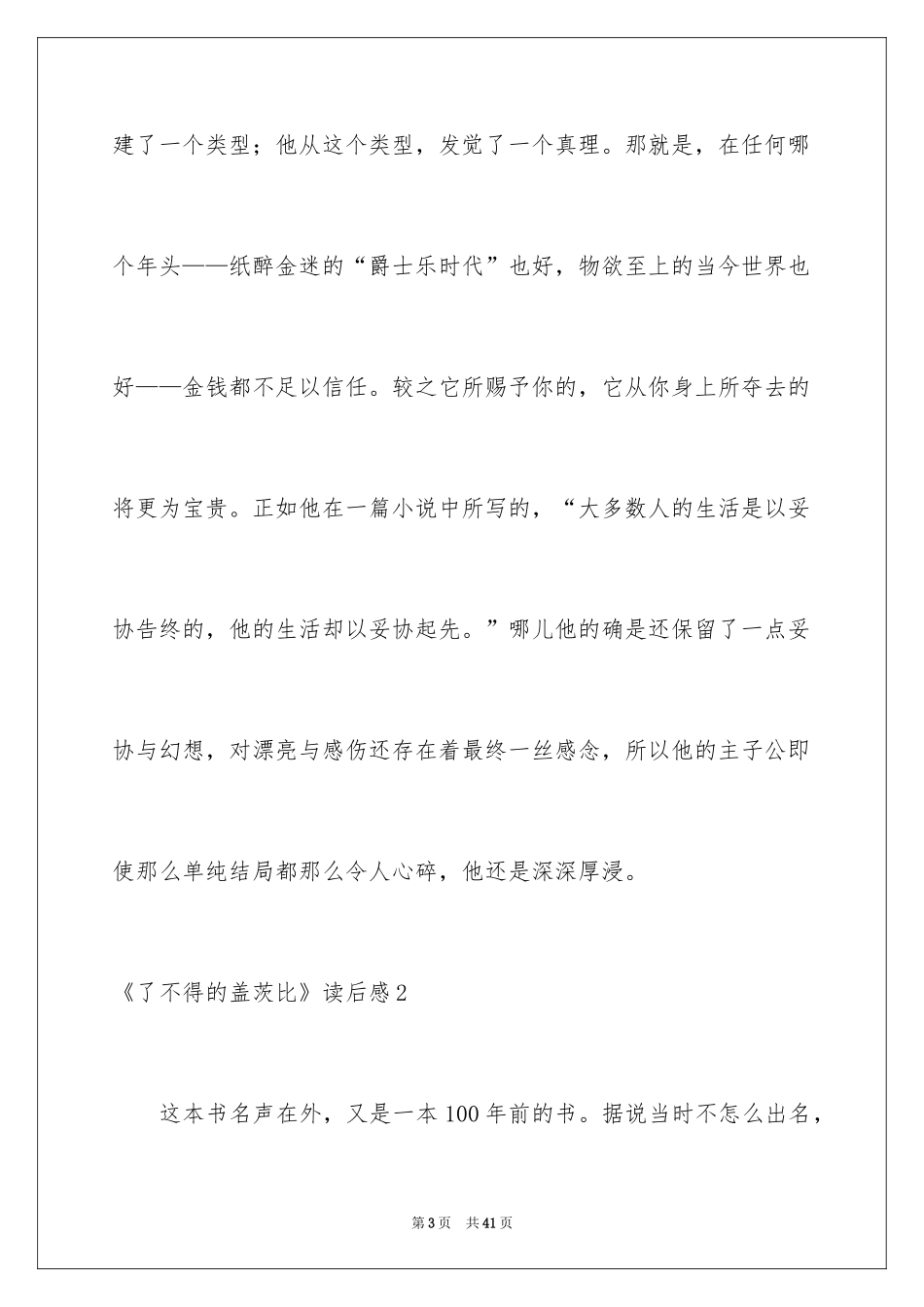 建了一个类型；他从这个类型，发觉了一个真理。那就是，在任何哪个年头——纸醉金迷的“爵士乐时代”也好，物欲至上的当今世界也好——金钱都不足以信任。较之它所赐予你的，它从你身上所夺去的将更为宝贵。正如他在一篇小说中所写的，“大多数人的生活是以妥协告终的，他的生活却以妥协起先。”哪儿他的确是还保留了一点妥协与幻想，对漂亮与感伤还存在着最终一丝感念，所以他的主子公即使那么单纯结局都那么令人心碎，他还是深深厚浸。

《了不得的盖茨比》读后感2

这本书名声在外，又是一本100年前的书。据说当时不怎么出名，

第3页 共41页